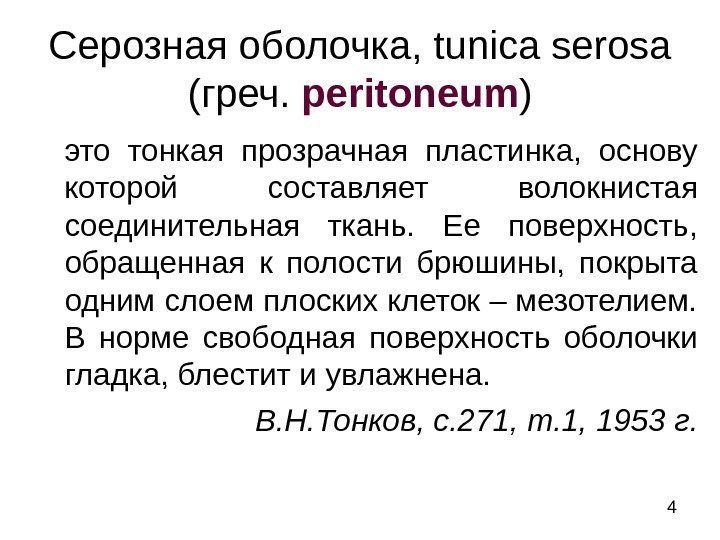 Серозная оболочка, tunica serosa (греч. peritoneum)

это тонкая прозрачная пластинка, основу которой составляет волокнистая соединительная ткань. Ее поверхность, обращенная к полости брюшины, покрыта одним слоем плоских клеток – мезотелием. В норме свободная поверхность оболочки гладка, блестит и увлажнена.

В.Н.Тонков, с.271, т.1, 1953 г.

4